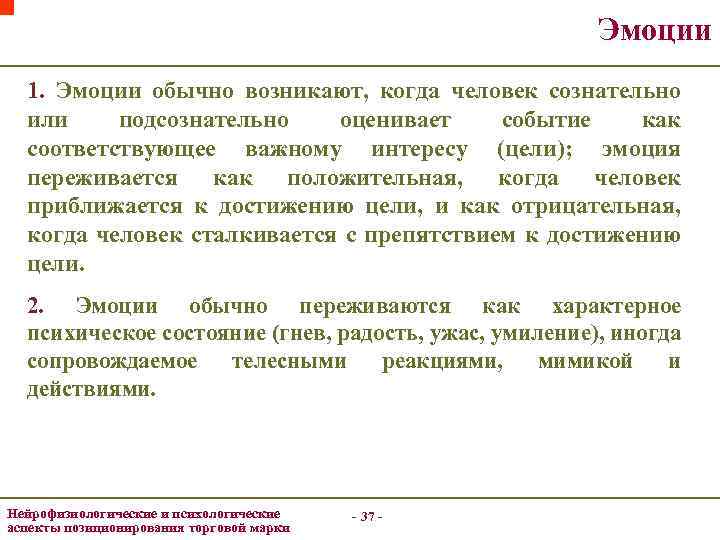 Эмоции

1. Эмоции обычно возникают, когда человек сознательно или подсознательно оценивает событие как соответствующее важному интересу (цели); эмоция переживается как положительная, когда человек приближается к достижению цели, и как отрицательная, когда человек сталкивается с препятствием к достижению цели.

2. Эмоции обычно переживаются как характерное психическое состояние (гнев, радость, ужас, умиление), иногда сопровождаемое телесными реакциями, мимикой и действиями.

Нейрофизиологические и психологические аспекты позиционирования торговой марки

- 37 -